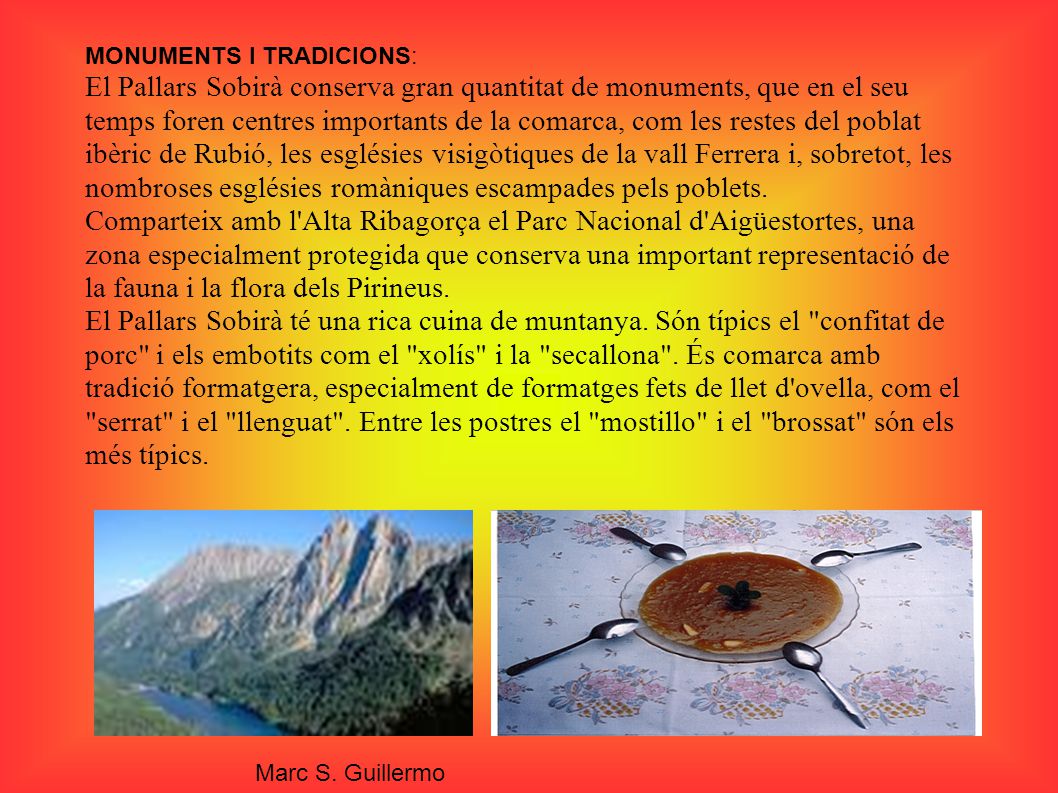 MONUMENTS I TRADICIONS:
El Pallars Sobirà conserva gran quantitat de monuments, que en el seu temps foren centres importants de la comarca, com les restes del poblat ibèric de Rubió, les esglésies visigòtiques de la vall Ferrera i, sobretot, les nombroses esglésies romàniques escampades pels poblets.
Comparteix amb l'Alta Ribagorça el Parc Nacional d'Aigüestortes, una zona especialment protegida que conserva una important representació de la fauna i la flora dels Pirineus.
El Pallars Sobirà té una rica cuina de muntanya. Són típics el "confitat de porc" i els embotits com el "xolís" i la "secallona". És comarca amb tradició formatgera, especialment de formatges fets de llet d'ovella, com el "serrat" i el "llenguat". Entre les postres el "mostillo" i el "brossat" són els més típics.

Marc S. Guillermo